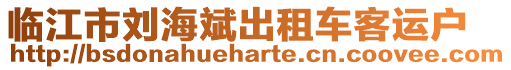 临江市刘海斌出租车客运户
http://bsdonahueharte.cn.coovee.com